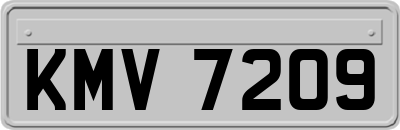 KMV 7209